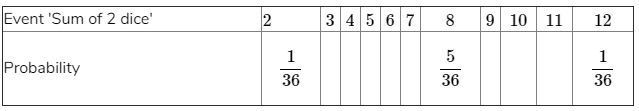 | Event 'Sum of 2 dice' | 2 | 3 | 4 | 5 | 6 | 7 | 8 | 9 | 10 | 11 | 12 |
|---|---|---|---|---|---|---|---|---|---|---|---|
| Probability | $\frac{1}{36}$ | | | | | | $\frac{5}{36}$ | | | | $\frac{1}{36}$ |